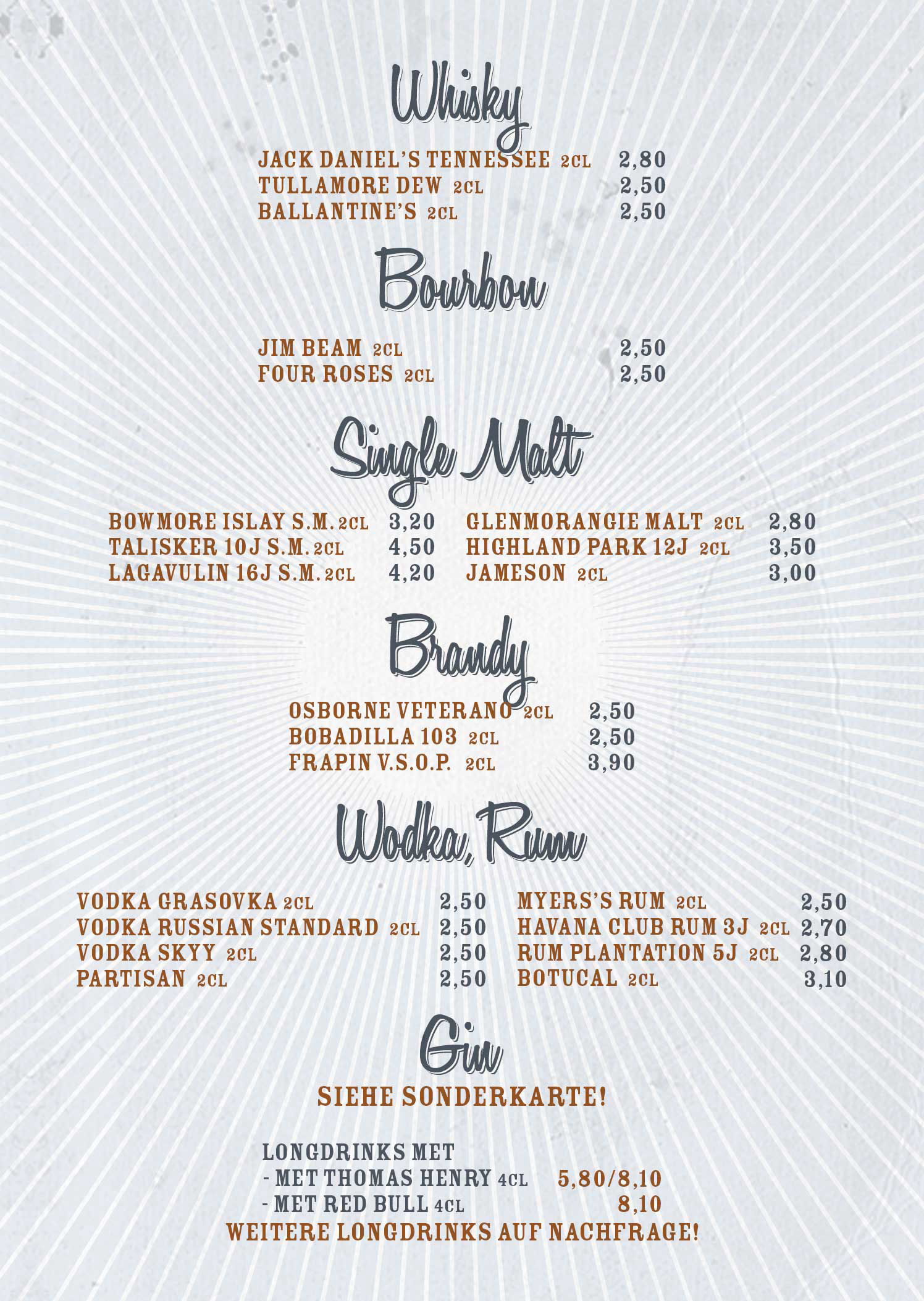 Whisky

JACK DANIEL'S TENNESSEE 2CL 2,80
TULLAMORE DEW 2CL 2,50
BALLANTINE'S 2CL 2,50

Bourbon

JIM BEAM 2CL 2,50
FOUR ROSES 2CL 2,50

Single Malt

BOWMORE ISLAY S.M. 2CL 3,20
TALISKER 10J S.M. 2CL 4,50
LAGAVULIN 16J S.M. 2CL 4,20

GLENMORANGIE MALT 2CL 2,80
HIGHLAND PARK 12J 2CL 3,50
JAMESON 2CL 3,00

Brandy

OSBORNE VETERANO 2CL 2,50
BOBADILLA 103 2CL 2,50
FRAPIN V.S.O.P. 2CL 3,90

Wodka, Rum

VODKA GRASOVKA 2CL 2,50
VODKA RUSSIAN STANDARD 2CL 2,50
VODKA SKYY 2CL 2,50
PARTISAN 2CL 2,50

MYERS'S RUM 2CL 2,50
HAVANA CLUB RUM 3J 2CL 2,70
RUM PLANTATION 5J 2CL 2,80
BOTUCAL 2CL 3,10

Gin

SIEHE SONDERKARTE!

LONGDRINKS MET
- MET THOMAS HENRY 4CL 5,80/8,10
- MET RED BULL 4CL 8,10
WEITERE LONGDRINKS AUF NACHFRAGE!